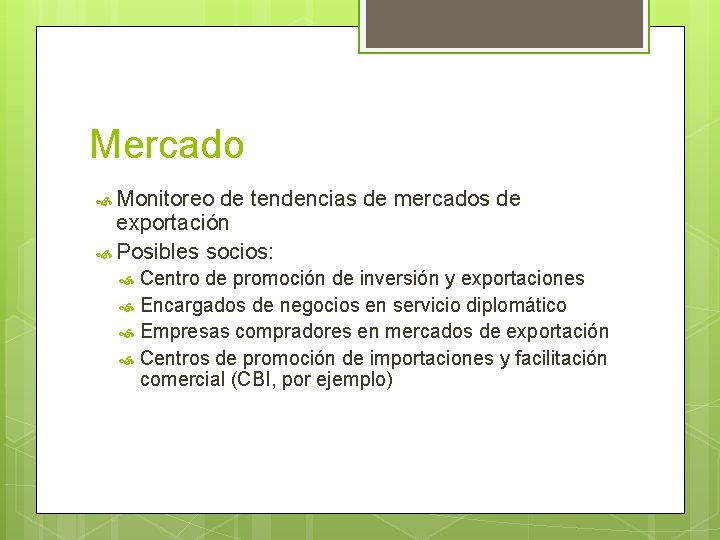 Mercado

Monitoreo de tendencias de mercados de exportación

Posibles socios:

Centro de promoción de inversión y exportaciones

Encargados de negocios en servicio diplomático

Empresas compradores en mercados de exportación

Centros de promoción de importaciones y facilitación comercial (CBI, por ejemplo)